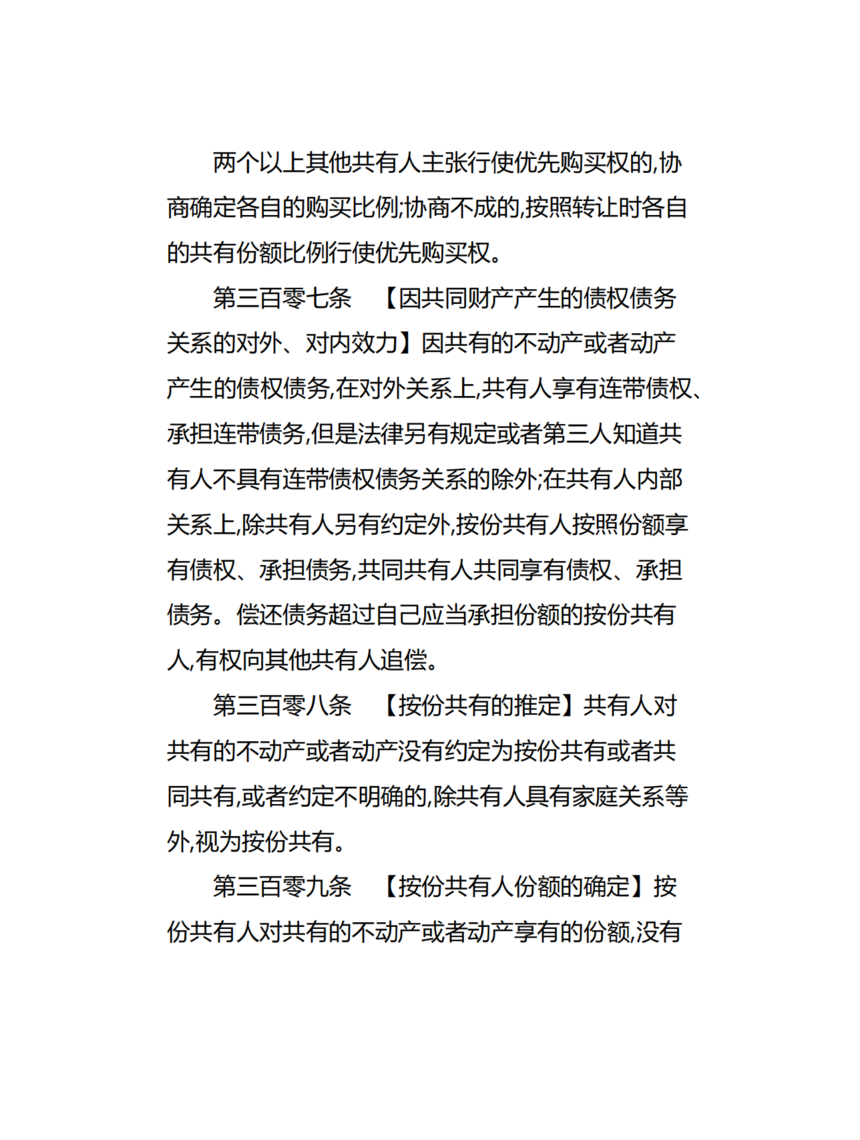 两个以上其他共有人主张行使优先购买权的,协商确定各自的购买比例;协商不成的,按照转让时各自的共有份额比例行使优先购买权。

第三百零七条　【因共同财产产生的债权债务关系的对外、对内效力】因共有的不动产或者动产产生的债权债务,在对外关系上,共有人享有连带债权、承担连带债务,但是法律另有规定或者第三人知道共有人不具有连带债权债务关系的除外;在共有人内部关系上,除共有人另有约定外,按份共有人按照份额享有债权、承担债务,共同共有人共同享有债权、承担债务。偿还债务超过自己应当承担份额的按份共有人,有权向其他共有人追偿。

第三百零八条　【按份共有的推定】共有人对共有的不动产或者动产没有约定为按份共有或者共同共有,或者约定不明确的,除共有人具有家庭关系等外,视为按份共有。

第三百零九条　【按份共有人份额的确定】按份共有人对共有的不动产或者动产享有的份额,没有